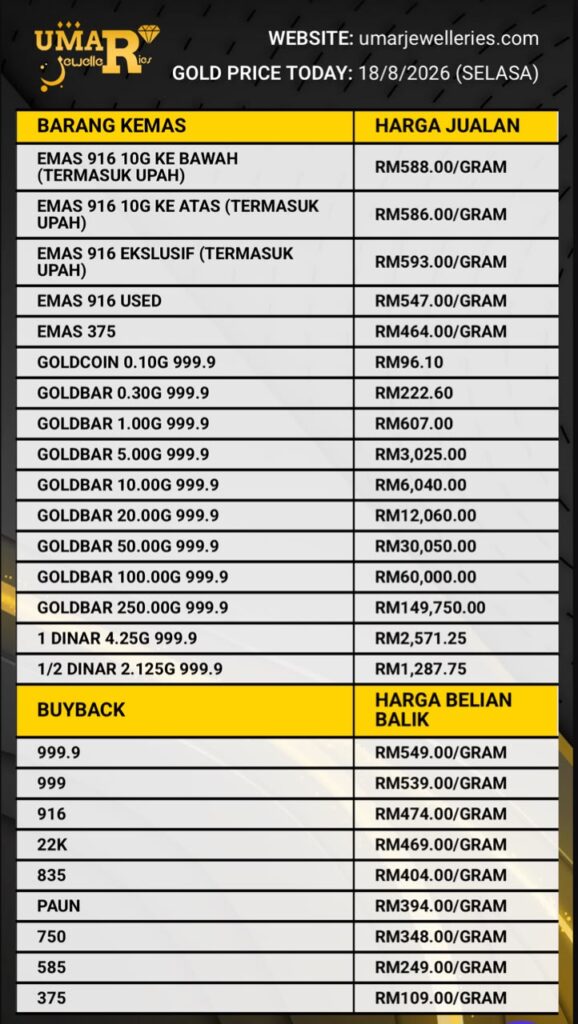 UMAR Jewelleries

WEBSITE: umarjewelleries.com
GOLD PRICE TODAY: 18/8/2026 (SELASA)

| BARANG KEMAS | HARGA JUALAN |
|---|---|
| EMAS 916 10G KE BAWAH (TERMASUK UPAH) | RM588.00/GRAM |
| EMAS 916 10G KE ATAS (TERMASUK UPAH) | RM586.00/GRAM |
| EMAS 916 EKSLUSIF (TERMASUK UPAH) | RM593.00/GRAM |
| EMAS 916 USED | RM547.00/GRAM |
| EMAS 375 | RM464.00/GRAM |
| GOLDCOIN 0.10G 999.9 | RM96.10 |
| GOLDBAR 0.30G 999.9 | RM222.60 |
| GOLDBAR 1.00G 999.9 | RM607.00 |
| GOLDBAR 5.00G 999.9 | RM3,025.00 |
| GOLDBAR 10.00G 999.9 | RM6,040.00 |
| GOLDBAR 20.00G 999.9 | RM12,060.00 |
| GOLDBAR 50.00G 999.9 | RM30,050.00 |
| GOLDBAR 100.00G 999.9 | RM60,000.00 |
| GOLDBAR 250.00G 999.9 | RM149,750.00 |
| 1 DINAR 4.25G 999.9 | RM2,571.25 |
| 1/2 DINAR 2.125G 999.9 | RM1,287.75 |
| BUYBACK | HARGA BELIAN BALIK |
| 999.9 | RM549.00/GRAM |
| 999 | RM539.00/GRAM |
| 916 | RM474.00/GRAM |
| 22K | RM469.00/GRAM |
| 835 | RM404.00/GRAM |
| PAUN | RM394.00/GRAM |
| 750 | RM348.00/GRAM |
| 585 | RM249.00/GRAM |
| 375 | RM109.00/GRAM |